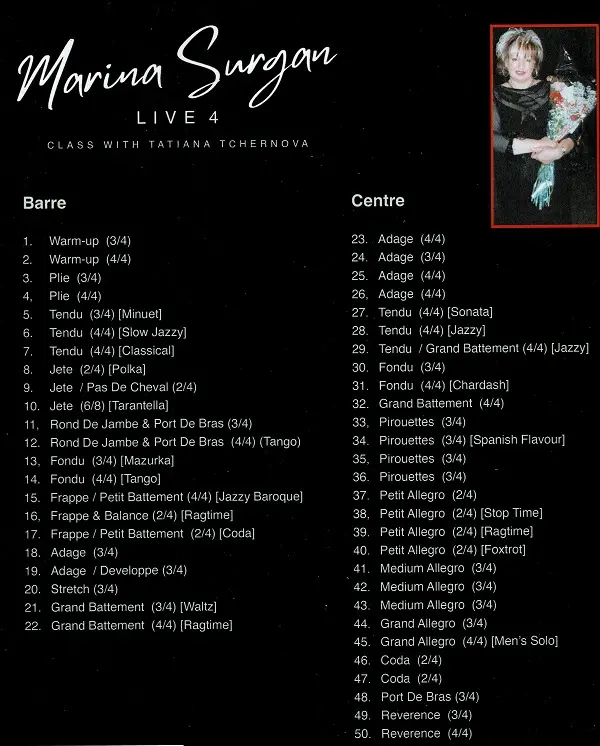 Marina Surgan
LIVE 4
CLASS WITH TATIANA TCHERNOVA

Barre

1. Warm-up (3/4)
2. Warm-up (4/4)
3. Plie (3/4)
4. Plie (4/4)
5. Tendu (3/4) [Minuet]
6. Tendu (4/4) [Slow Jazzy]
7. Tendu (4/4) [Classical]
8. Jete (2/4) [Polka]
9. Jete / Pas De Cheval (2/4)
10. Jete (6/8) [Tarantella]
11. Rond De Jambe & Port De Bras (3/4)
12. Rond De Jambe & Port De Bras (4/4) (Tango)
13. Fondu (3/4) [Mazurka]
14. Fondu (4/4) [Tango]
15. Frappe / Petit Battement (4/4) [Jazzy Baroque]
16. Frappe & Balance (2/4) [Ragtime]
17. Frappe / Petit Battement (2/4) [Coda]
18. Adage (3/4)
19. Adage / Developpe (3/4)
20. Stretch (3/4)
21. Grand Battement (3/4) [Waltz]
22. Grand Battement (4/4) [Ragtime]

Centre

23. Adage (4/4)
24. Adage (3/4)
25. Adage (4/4)
26. Adage (4/4)
27. Tendu (4/4) [Sonata]
28. Tendu (4/4) [Jazzy]
29. Tendu / Grand Battement (4/4) [Jazzy]
30. Fondu (3/4)
31. Fondu (4/4) [Chardash]
32. Grand Battement (4/4)
33. Pirouettes (3/4)
34. Pirouettes (3/4) [Spanish Flavour]
35. Pirouettes (3/4)
36. Pirouettes (3/4)
37. Petit Allegro (2/4)
38. Petit Allegro (2/4) [Stop Time]
39. Petit Allegro (2/4) [Ragtime]
40. Petit Allegro (2/4) [Foxtrot]
41. Medium Allegro (3/4)
42. Medium Allegro (3/4)
43. Medium Allegro (3/4)
44. Grand Allegro (3/4)
45. Grand Allegro (4/4) [Men's Solo]
46. Coda (2/4)
47. Coda (2/4)
48. Port De Bras (3/4)
49. Reverence (3/4)
50. Reverence (4/4)